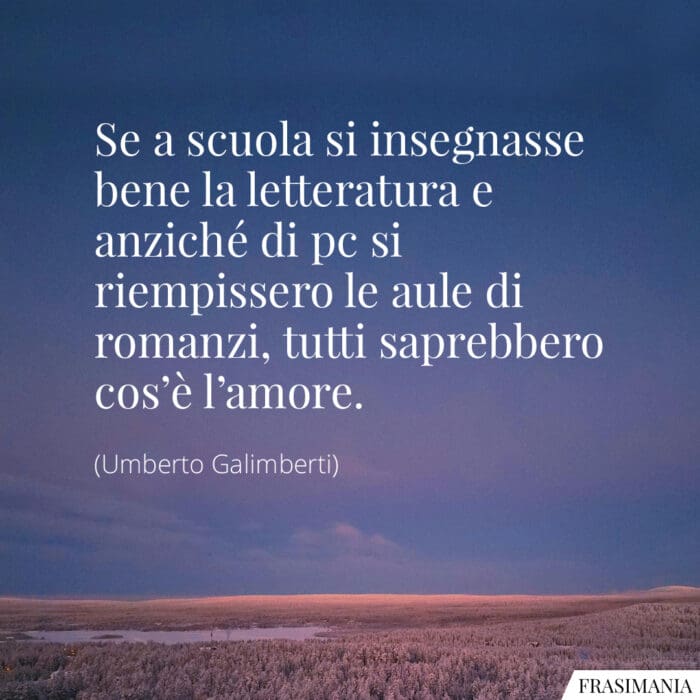 Se a scuola si insegnasse bene la letteratura e anziché di pc si riempissero le aule di romanzi, tutti saprebbero cos’è l’amore.

(Umberto Galimberti)

FRASIMANIA